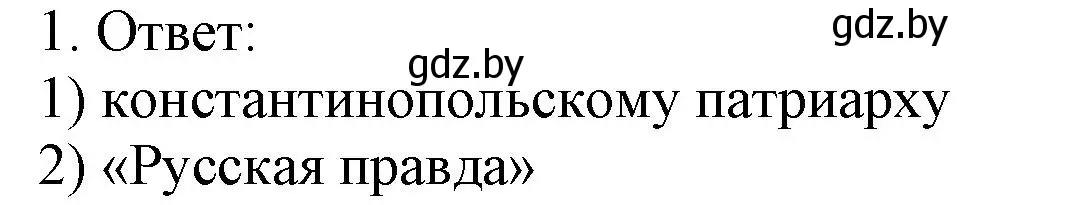 1. Ответ:
gdz.by
gdz.by
1) константинопольскому патриарху
2) «Русская правда»